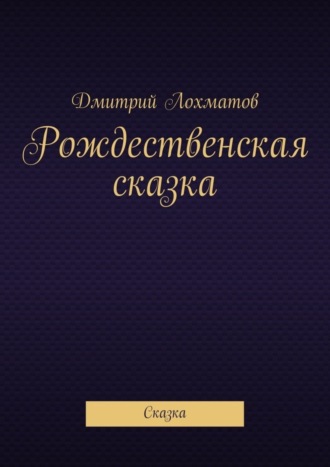 Дмитрий Лохматов

Рождественская сказка

Сказка